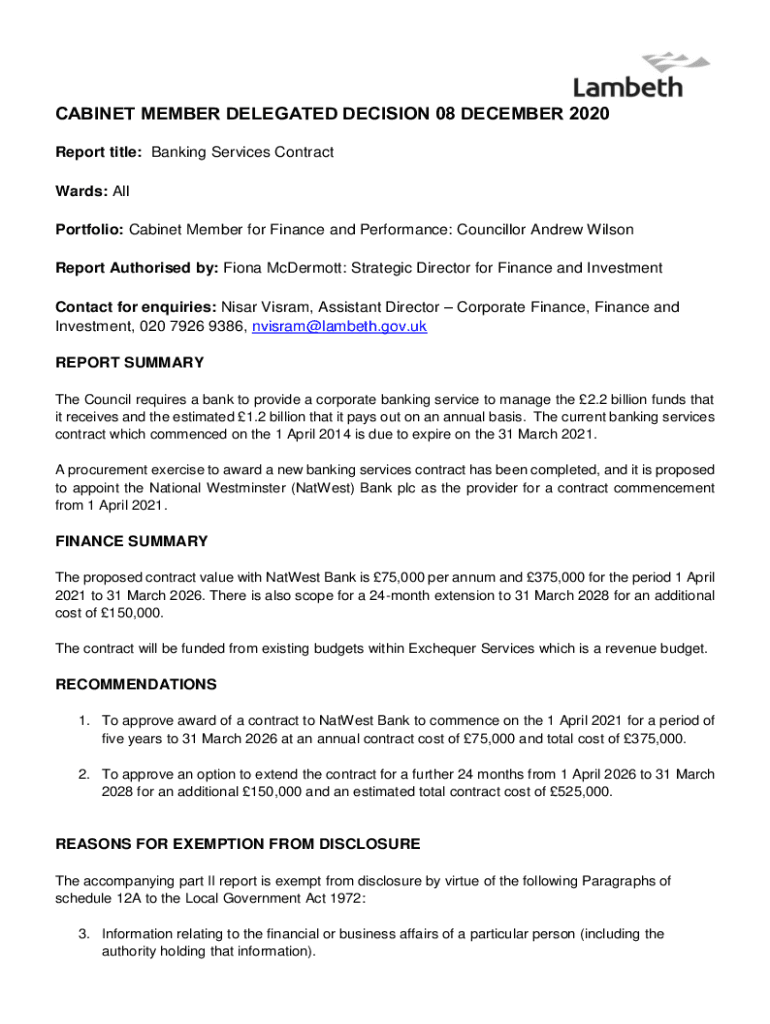 Lambeth

CABINET MEMBER DELEGATED DECISION 08 DECEMBER 2020

Report title: Banking Services Contract

Wards: All

Portfolio: Cabinet Member for Finance and Performance: Councillor Andrew Wilson

Report Authorised by: Fiona McDermott: Strategic Director for Finance and Investment

Contact for enquiries: Nisar Visram, Assistant Director – Corporate Finance, Finance and Investment, 020 7926 9386, nvisram@lambeth.gov.uk

REPORT SUMMARY

The Council requires a bank to provide a corporate banking service to manage the £2.2 billion funds that it receives and the estimated £1.2 billion that it pays out on an annual basis. The current banking services contract which commenced on the 1 April 2014 is due to expire on the 31 March 2021.

A procurement exercise to award a new banking services contract has been completed, and it is proposed to appoint the National Westminster (NatWest) Bank plc as the provider for a contract commencement from 1 April 2021.

FINANCE SUMMARY

The proposed contract value with NatWest Bank is £75,000 per annum and £375,000 for the period 1 April 2021 to 31 March 2026. There is also scope for a 24-month extension to 31 March 2028 for an additional cost of £150,000.

The contract will be funded from existing budgets within Exchequer Services which is a revenue budget.

RECOMMENDATIONS

1. To approve award of a contract to NatWest Bank to commence on the 1 April 2021 for a period of five years to 31 March 2026 at an annual contract cost of £75,000 and total cost of £375,000.

2. To approve an option to extend the contract for a further 24 months from 1 April 2026 to 31 March 2028 for an additional £150,000 and an estimated total contract cost of £525,000.

REASONS FOR EXEMPTION FROM DISCLOSURE

The accompanying part II report is exempt from disclosure by virtue of the following Paragraphs of schedule 12A to the Local Government Act 1972:

3. Information relating to the financial or business affairs of a particular person (including the authority holding that information).